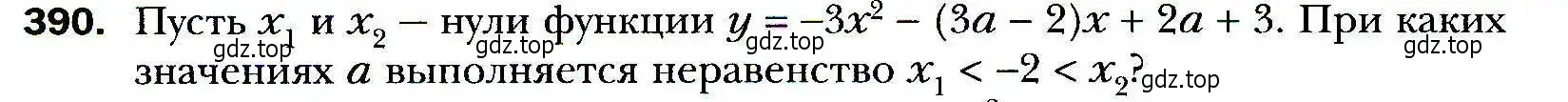 390. Пусть $x_1$ и $x_2$ — нули функции $y = -3x^2 - (3a - 2)x + 2a + 3$. При каких значениях $a$ выполняется неравенство $x_1 < -2 < x_2$?

gdz.top gdz.top gdz.top gdz.top gdz.top